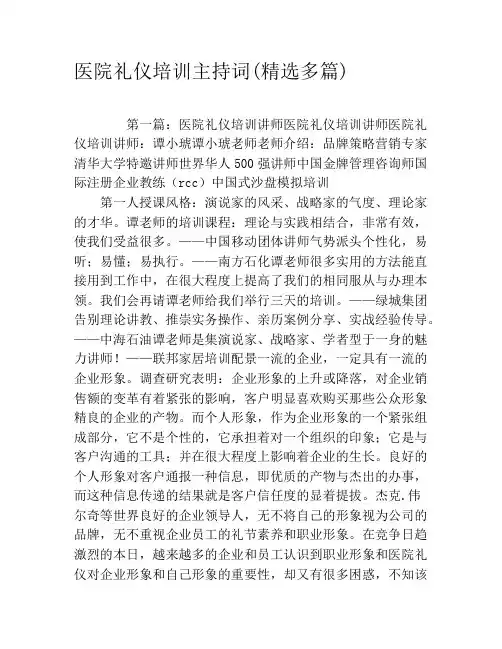 医院礼仪培训主持词(精选多篇)

第一篇：医院礼仪培训讲师医院礼仪培训讲师医院礼仪培训讲师：谭小琥谭小琥老师老师介绍：品牌策略营销专家清华大学特邀讲师世界华人500强讲师中国金牌管理咨询师国际注册企业教练（rcc）中国式沙盘模拟培训

第一人授课风格：演说家的风采、战略家的气度、理论家的才华。谭老师的培训课程：理论与实践相结合，非常有效，使我们受益很多。——中国移动团体讲师气势派头个性化，易听；易懂；易执行。——南方石化谭老师很多实用的方法能直接用到工作中，在很大程度上提高了我们的相同服从与办理本领。我们会再请谭老师给我们举行三天的培训。——绿城集团告别理论讲教、推崇实务操作、亲历案例分享、实战经验传导。——中海石油谭老师是集演说家、战略家、学者型于一身的魅力讲师！——联邦家居培训配景一流的企业，一定具有一流的企业形象。调查研究表明：企业形象的上升或降落，对企业销售额的变革有着紧张的影响，客户明显喜欢购买那些公众形象精良的企业的产物。而个人形象，作为企业形象的一个紧张组成部分，它不是个性的，它承担着对一个组织的印象；它是与客户沟通的工具；并在很大程度上影响着企业的生长。良好的个人形象对客户通报一种信息，即优质的产物与杰出的办事，而这种信息传递的结果就是客户信任度的显着提拔。杰克.伟尔奇等世界良好的企业领导人，无不将自己的形象视为公司的品牌，无不重视企业员工的礼节素养和职业形象。在竞争日趋激烈的本日，越来越多的企业和员工认识到职业形象和医院礼仪对企业形象和自己形象的重要性，却又有很多困惑，不知该